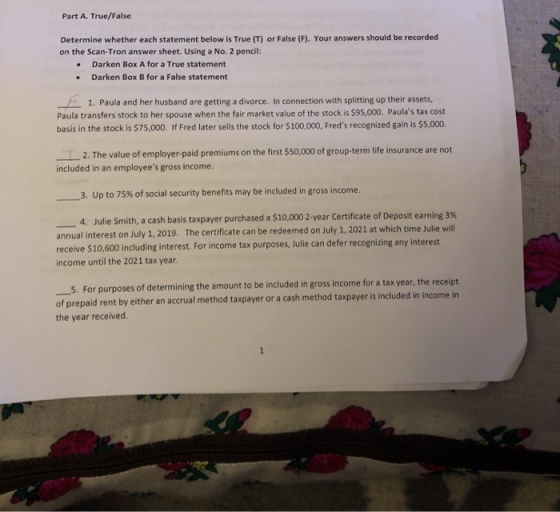 Part A. True/False

Determine whether each statement below is True (T) or False (F). Your answers should be recorded on the Scan-Tron answer sheet. Using a No. 2 pencil:

• Darken Box A for a True statement
• Darken Box B for a False statement

F 1. Paula and her husband are getting a divorce. In connection with splitting up their assets, Paula transfers stock to her spouse when the fair market value of the stock is $95,000. Paula's tax cost basis in the stock is $75,000. If Fred later sells the stock for $100,000, Fred's recognized gain is $5,000.

T 2. The value of employer-paid premiums on the first $50,000 of group-term life insurance are not included in an employee's gross income.

____ 3. Up to 75% of social security benefits may be included in gross income.

____ 4. Julie Smith, a cash basis taxpayer purchased a $10,000 2-year Certificate of Deposit earning 3% annual interest on July 1, 2019. The certificate can be redeemed on July 1, 2021 at which time Julie will receive $10,600 including interest. For income tax purposes, Julie can defer recognizing any interest income until the 2021 tax year.

____ 5. For purposes of determining the amount to be included in gross income for a tax year, the receipt of prepaid rent by either an accrual method taxpayer or a cash method taxpayer is included in income in the year received.

1